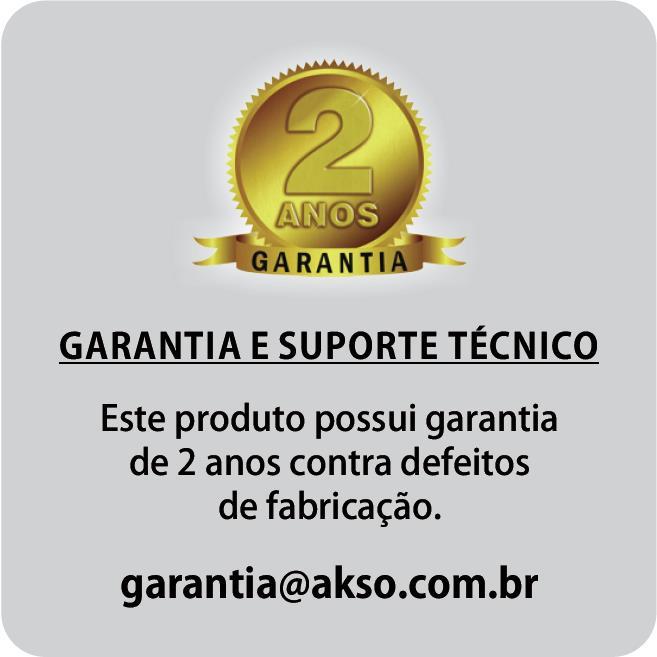 2
ANOS
GARANTIA

GARANTIA E SUPORTE TÉCNICO

Este produto possui garantia de 2 anos contra defeitos de fabricação.

garantia@akso.com.br